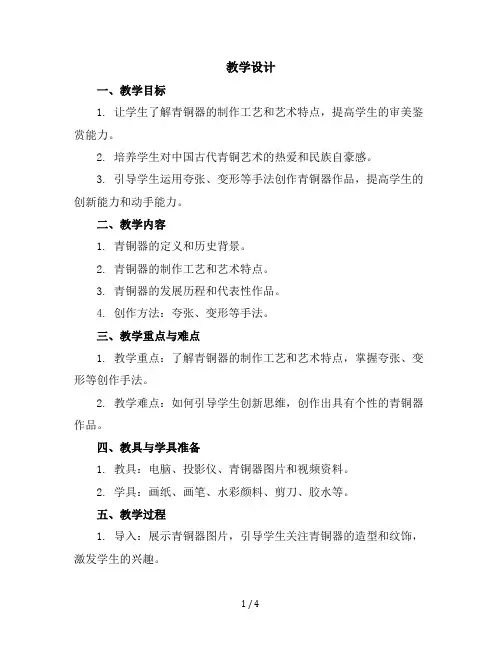 教学设计

一、教学目标

1. 让学生了解青铜器的制作工艺和艺术特点，提高学生的审美鉴赏能力。

2. 培养学生对中国古代青铜艺术的热爱和民族自豪感。

3. 引导学生运用夸张、变形等手法创作青铜器作品，提高学生的创新能力和动手能力。

二、教学内容

1. 青铜器的定义和历史背景。

2. 青铜器的制作工艺和艺术特点。

3. 青铜器的发展历程和代表性作品。

4. 创作方法：夸张、变形等手法。

三、教学重点与难点

1. 教学重点：了解青铜器的制作工艺和艺术特点，掌握夸张、变形等创作手法。

2. 教学难点：如何引导学生创新思维，创作出具有个性的青铜器作品。

四、教具与学具准备

1. 教具：电脑、投影仪、青铜器图片和视频资料。

2. 学具：画纸、画笔、水彩颜料、剪刀、胶水等。

五、教学过程

1. 导入：展示青铜器图片，引导学生关注青铜器的造型和纹饰，激发学生的兴趣。

1 / 4